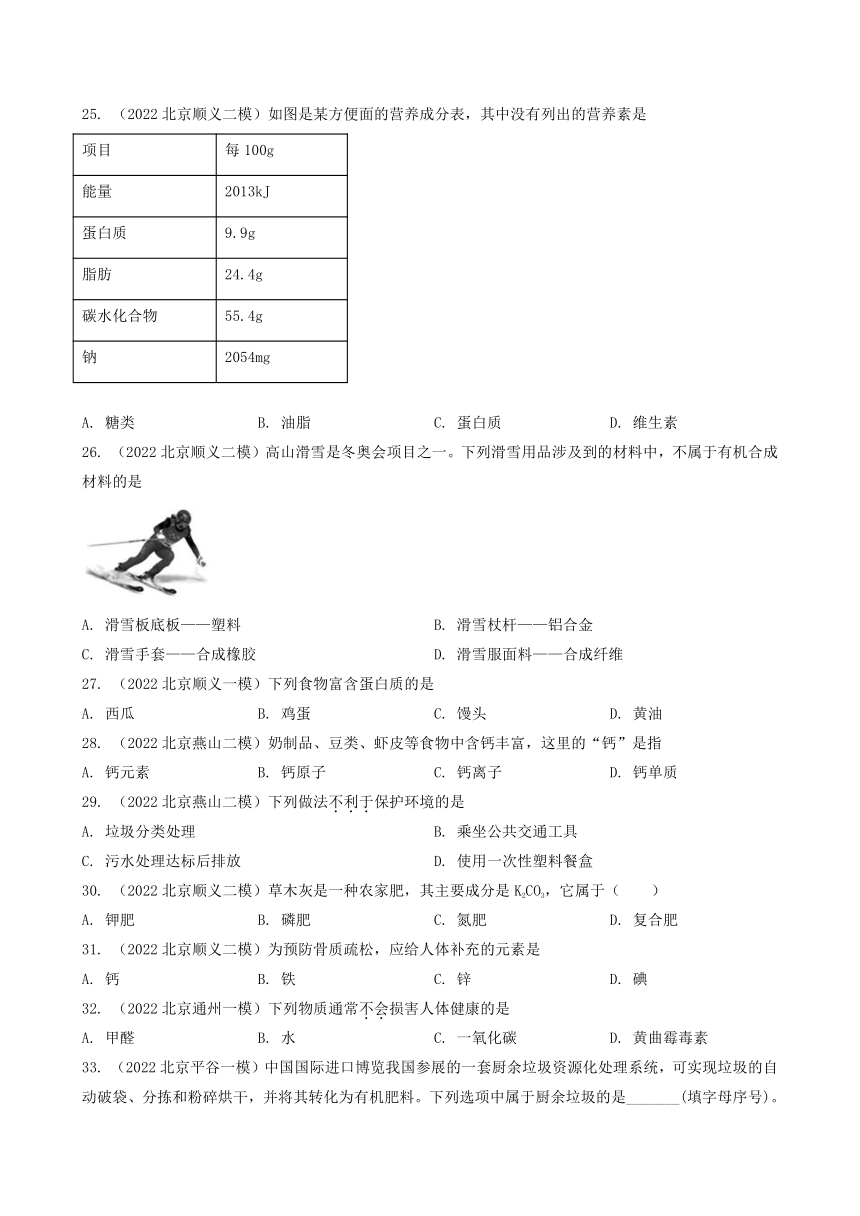 25. （2022 北京顺义二模）如图是某方便面的营养成分表，其中没有列出的营养素是

| 项目 | 每 100g |
|---|---|
| 能量 | 2013kJ |
| 蛋白质 | 9.9g |
| 脂肪 | 24.4g |
| 碳水化合物 | 55.4g |
| 钠 | 2054mg |

A. 糖类 B. 油脂 C. 蛋白质 D. 维生素

26. （2022 北京顺义二模）高山滑雪是冬奥会项目之一。下列滑雪用品涉及到的材料中，不属于有机合成材料的是

A. 滑雪板底板——塑料 B. 滑雪杖杆——铝合金

C. 滑雪手套——合成橡胶 D. 滑雪服面料——合成纤维

27. （2022 北京顺义一模）下列食物富含蛋白质的是

A. 西瓜 B. 鸡蛋 C. 馒头 D. 黄油

28. （2022 北京燕山二模）奶制品、豆类、虾皮等食物中含钙丰富，这里的“钙”是指

A. 钙元素 B. 钙原子 C. 钙离子 D. 钙单质

29. （2022 北京燕山二模）下列做法不利于保护环境的是

A. 垃圾分类处理 B. 乘坐公共交通工具

C. 污水处理达标后排放 D. 使用一次性塑料餐盒

30. （2022 北京顺义二模）草木灰是一种农家肥，其主要成分是 $K_2CO_3$，它属于（ ）

A. 钾肥 B. 磷肥 C. 氮肥 D. 复合肥

31. （2022 北京顺义二模）为预防骨质疏松，应给人体补充的元素是

A. 钙 B. 铁 C. 锌 D. 碘

32. （2022 北京通州一模）下列物质通常不会损害人体健康的是

A. 甲醛 B. 水 C. 一氧化碳 D. 黄曲霉毒素

33. （2022 北京平谷一模）中国国际进口博览我国参展的一套厨余垃圾资源化处理系统，可实现垃圾的自动破袋、分拣和粉碎烘干，并将其转化为有机肥料。下列选项中属于厨余垃圾的是_______(填字母序号)。